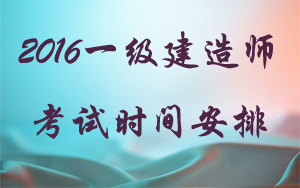 2016一级建造师

考试时间安排